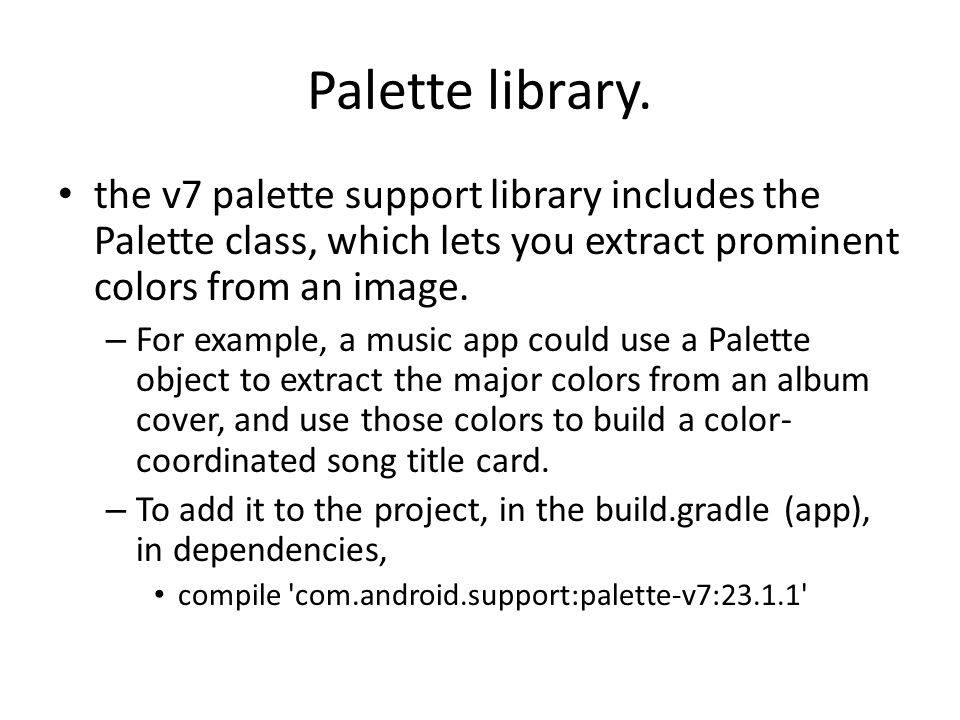 Palette library.

• the v7 palette support library includes the Palette class, which lets you extract prominent colors from an image.

– For example, a music app could use a Palette object to extract the major colors from an album cover, and use those colors to build a color-coordinated song title card.

– To add it to the project, in the build.gradle (app), in dependencies,

• compile 'com.android.support:palette-v7:23.1.1'